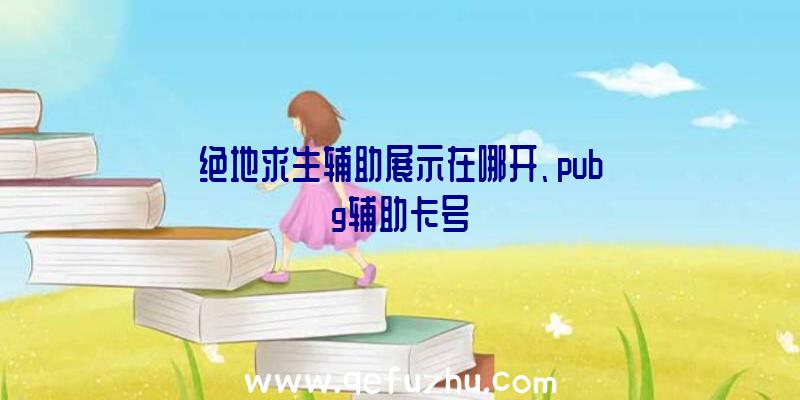 绝地求生辅助展示在哪开、pubg辅助卡号

www.qefuzhu.com